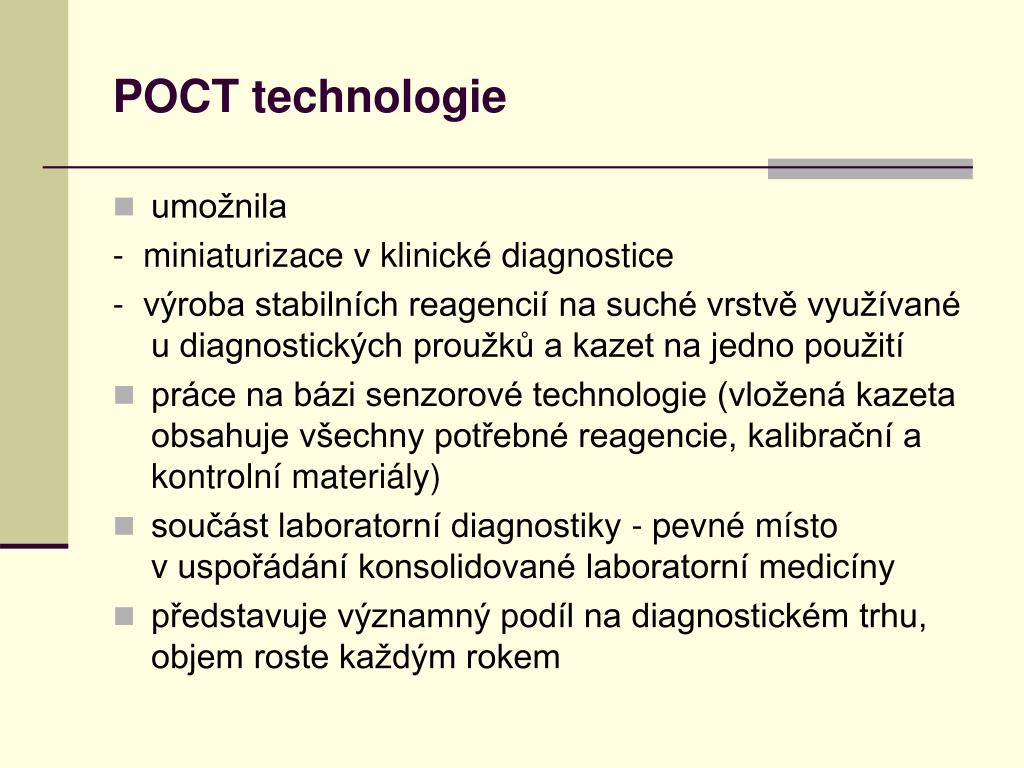 POCT technologie

umožnila

- miniaturizace v klinické diagnostice

- výroba stabilních reagencií na suché vrstvě využívané u diagnostických proužků a kazet na jedno použití

práce na bázi senzorové technologie (vložená kazeta obsahuje všechny potřebné reagencie, kalibrační a kontrolní materiály)

součást laboratorní diagnostiky - pevné místo v uspořádání konsolidované laboratorní medicíny

představuje významný podíl na diagnostickém trhu, objem roste každým rokem